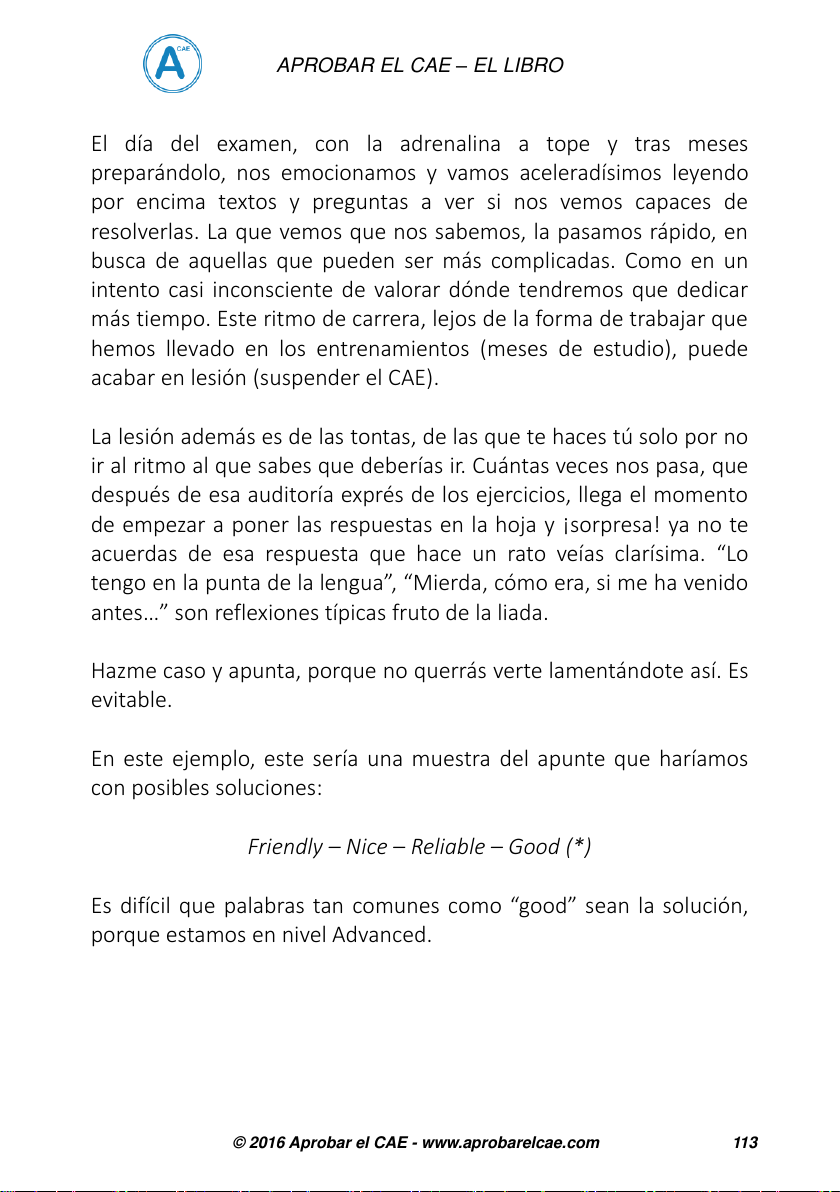 A CAE

APROBAR EL CAE – EL LIBRO

El día del examen, con la adrenalina a tope y tras meses preparándolo, nos emocionamos y vamos aceleradísimos leyendo por encima textos y preguntas a ver si nos vemos capaces de resolverlas. La que vemos que nos sabemos, la pasamos rápido, en busca de aquellas que pueden ser más complicadas. Como en un intento casi inconsciente de valorar dónde tendremos que dedicar más tiempo. Este ritmo de carrera, lejos de la forma de trabajar que hemos llevado en los entrenamientos (meses de estudio), puede acabar en lesión (suspender el CAE).

La lesión además es de las tontas, de las que te haces tú solo por no ir al ritmo al que sabes que deberías ir. Cuántas veces nos pasa, que después de esa auditoría exprés de los ejercicios, llega el momento de empezar a poner las respuestas en la hoja y ¡sorpresa! ya no te acuerdas de esa respuesta que hace un rato veías clarísima. “Lo tengo en la punta de la lengua”, “Mierda, cómo era, si me ha venido antes…” son reflexiones típicas fruto de la liada.

Hazme caso y apunta, porque no querrás verte lamentándote así. Es evitable.

En este ejemplo, este sería una muestra del apunte que haríamos con posibles soluciones:

Friendly – Nice – Reliable – Good (*)

Es difícil que palabras tan comunes como “good” sean la solución, porque estamos en nivel Advanced.

© 2016 Aprobar el CAE - www.aprobarelcae.com 113